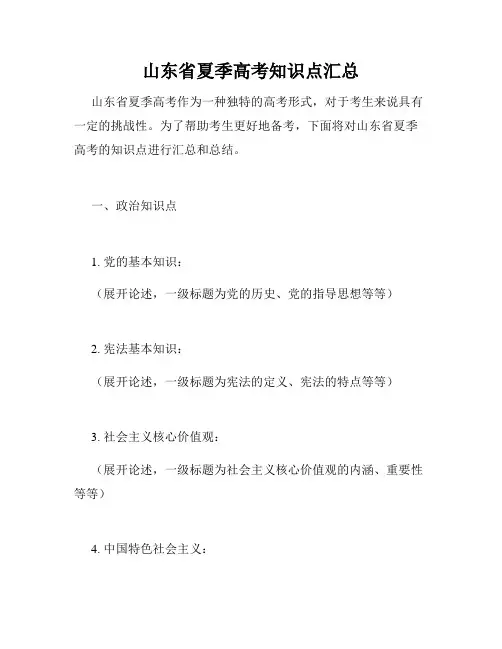 山东省夏季高考知识点汇总

山东省夏季高考作为一种独特的高考形式，对于考生来说具有一定的挑战性。为了帮助考生更好地备考，下面将对山东省夏季高考的知识点进行汇总和总结。

一、政治知识点

1. 党的基本知识：

（展开论述，一级标题为党的历史、党的指导思想等等）

2. 宪法基本知识：

（展开论述，一级标题为宪法的定义、宪法的特点等等）

3. 社会主义核心价值观：

（展开论述，一级标题为社会主义核心价值观的内涵、重要性等等）

4. 中国特色社会主义：